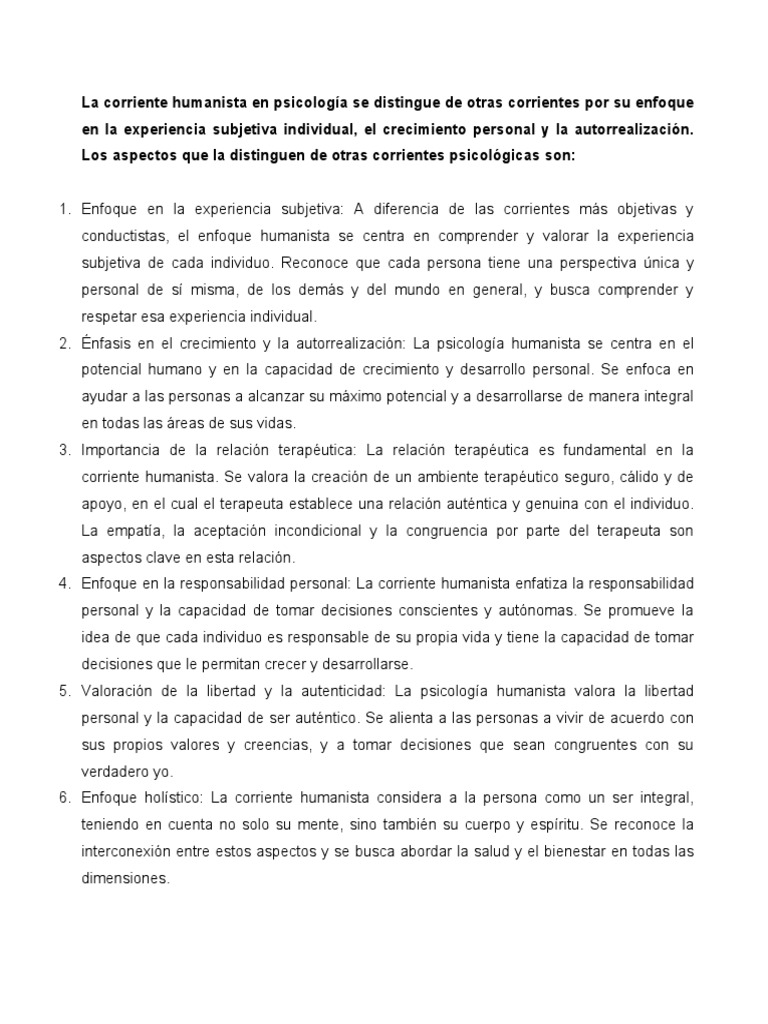 La corriente humanista en psicología se distingue de otras corrientes por su enfoque en la experiencia subjetiva individual, el crecimiento personal y la autorrealización. Los aspectos que la distinguen de otras corrientes psicológicas son:

1. Enfoque en la experiencia subjetiva: A diferencia de las corrientes más objetivas y conductistas, el enfoque humanista se centra en comprender y valorar la experiencia subjetiva de cada individuo. Reconoce que cada persona tiene una perspectiva única y personal de sí misma, de los demás y del mundo en general, y busca comprender y respetar esa experiencia individual.
2. Énfasis en el crecimiento y la autorrealización: La psicología humanista se centra en el potencial humano y en la capacidad de crecimiento y desarrollo personal. Se enfoca en ayudar a las personas a alcanzar su máximo potencial y a desarrollarse de manera integral en todas las áreas de sus vidas.
3. Importancia de la relación terapéutica: La relación terapéutica es fundamental en la corriente humanista. Se valora la creación de un ambiente terapéutico seguro, cálido y de apoyo, en el cual el terapeuta establece una relación auténtica y genuina con el individuo. La empatía, la aceptación incondicional y la congruencia por parte del terapeuta son aspectos clave en esta relación.
4. Enfoque en la responsabilidad personal: La corriente humanista enfatiza la responsabilidad personal y la capacidad de tomar decisiones conscientes y autónomas. Se promueve la idea de que cada individuo es responsable de su propia vida y tiene la capacidad de tomar decisiones que le permitan crecer y desarrollarse.
5. Valoración de la libertad y la autenticidad: La psicología humanista valora la libertad personal y la capacidad de ser auténtico. Se alienta a las personas a vivir de acuerdo con sus propios valores y creencias, y a tomar decisiones que sean congruentes con su verdadero yo.
6. Enfoque holístico: La corriente humanista considera a la persona como un ser integral, teniendo en cuenta no solo su mente, sino también su cuerpo y espíritu. Se reconoce la interconexión entre estos aspectos y se busca abordar la salud y el bienestar en todas las dimensiones.